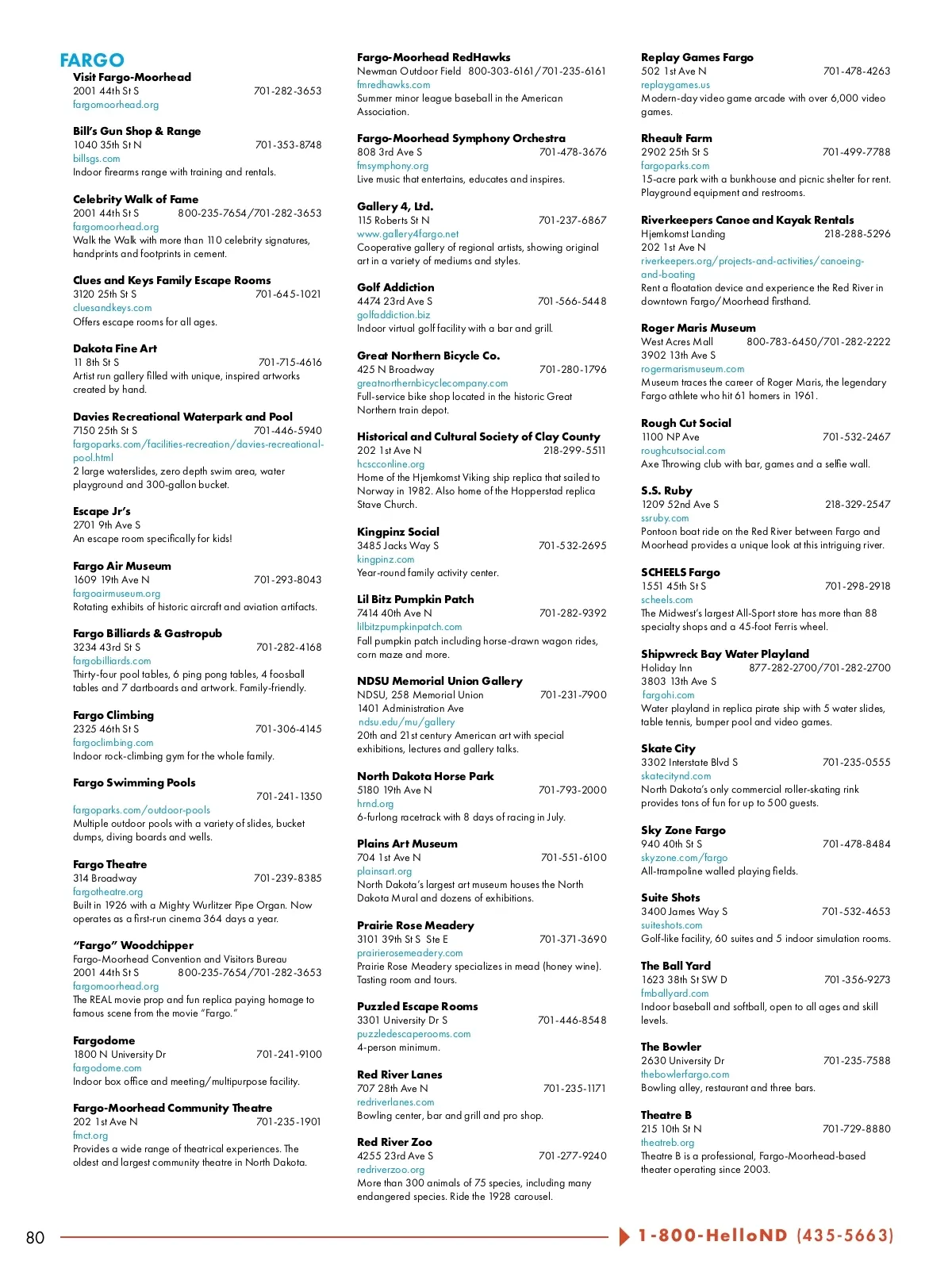 FARGO

Visit Fargo-Moorhead
2001 44th St S 701-282-3653
fargomoorhead.org

Bill's Gun Shop & Range
1040 35th St N 701-353-8748
billsgs.com
Indoor firearms range with training and rentals.

Celebrity Walk of Fame
2001 44th St S 800-235-7654/701-282-3653
fargomoorhead.org
Walk the Walk with more than 110 celebrity signatures, handprints and footprints in cement.

Clues and Keys Family Escape Rooms
3120 25th St S 701-645-1021
cluesandkeys.com
Offers escape rooms for all ages.

Dakota Fine Art
11 8th St S 701-715-4616
Artist run gallery filled with unique, inspired artworks created by hand.

Davies Recreational Waterpark and Pool
7150 25th St S 701-446-5940
fargoparks.com/facilities-recreation/davies-recreational-pool.html
2 large waterslides, zero depth swim area, water playground and 300-gallon bucket.

Escape Jr's
2701 9th Ave S
An escape room specifically for kids!

Fargo Air Museum
1609 19th Ave N 701-293-8043
fargoairmuseum.org
Rotating exhibits of historic aircraft and aviation artifacts.

Fargo Billiards & Gastropub
3234 43rd St S 701-282-4168
fargobilliards.com
Thirty-four pool tables, 6 ping pong tables, 4 foosball tables and 7 dartboards and artwork. Family-friendly.

Fargo Climbing
2325 46th St S 701-306-4145
fargoclimbing.com
Indoor rock-climbing gym for the whole family.

Fargo Swimming Pools
701-241-1350
fargoparks.com/outdoor-pools
Multiple outdoor pools with a variety of slides, bucket dumps, diving boards and wells.

Fargo Theatre
314 Broadway 701-239-8385
fargotheatre.org
Built in 1926 with a Mighty Wurlitzer Pipe Organ. Now operates as a first-run cinema 364 days a year.

"Fargo" Woodchipper
Fargo-Moorhead Convention and Visitors Bureau
2001 44th St S 800-235-7654/701-282-3653
fargomoorhead.org
The REAL movie prop and fun replica paying homage to famous scene from the movie "Fargo."

Fargodome
1800 N University Dr 701-241-9100
fargodome.com
Indoor box office and meeting/multipurpose facility.

Fargo-Moorhead Community Theatre
202 1st Ave N 701-235-1901
fmct.org
Provides a wide range of theatrical experiences. The oldest and largest community theatre in North Dakota.

Fargo-Moorhead RedHawks
Newman Outdoor Field 800-303-6161/701-235-6161
fmredhawks.com
Summer minor league baseball in the American Association.

Fargo-Moorhead Symphony Orchestra
808 3rd Ave S 701-478-3676
fmsymphony.org
Live music that entertains, educates and inspires.

Gallery 4, Ltd.
115 Roberts St N 701-237-6867
www.gallery4fargo.net
Cooperative gallery of regional artists, showing original art in a variety of mediums and styles.

Golf Addiction
4474 23rd Ave S 701-566-5448
golfaddiction.biz
Indoor virtual golf facility with a bar and grill.

Great Northern Bicycle Co.
425 N Broadway 701-280-1796
greatnorthernbicyclecompany.com
Full-service bike shop located in the historic Great Northern train depot.

Historical and Cultural Society of Clay County
202 1st Ave N 218-299-5511
hcscconline.org
Home of the Hjemkomst Viking ship replica that sailed to Norway in 1982. Also home of the Hopperstad replica Stave Church.

Kingpinz Social
3485 Jacks Way S 701-532-2695
kingpinz.com
Year-round family activity center.

Lil Bitz Pumpkin Patch
7414 40th Ave N 701-282-9392
lilbitzpumpkinpatch.com
Fall pumpkin patch including horse-drawn wagon rides, corn maze and more.

NDSU Memorial Union Gallery
NDSU, 258 Memorial Union 701-231-7900
1401 Administration Ave
ndsu.edu/mu/gallery
20th and 21st century American art with special exhibitions, lectures and gallery talks.

North Dakota Horse Park
5180 19th Ave N 701-793-2000
hrnd.org
6-furlong racetrack with 8 days of racing in July.

Plains Art Museum
704 1st Ave N 701-551-6100
plainsart.org
North Dakota's largest art museum houses the North Dakota Mural and dozens of exhibitions.

Prairie Rose Meadery
3101 39th St S Ste E 701-371-3690
prairierosemeadery.com
Prairie Rose Meadery specializes in mead (honey wine). Tasting room and tours.

Puzzled Escape Rooms
3301 University Dr S 701-446-8548
puzzledescaperooms.com
4-person minimum.

Red River Lanes
707 28th Ave N 701-235-1171
redriverlanes.com
Bowling center, bar and grill and pro shop.

Red River Zoo
4255 23rd Ave S 701-277-9240
redriverzoo.org
More than 300 animals of 75 species, including many endangered species. Ride the 1928 carousel.

Replay Games Fargo
502 1st Ave N 701-478-4263
replaygames.us
Modern-day video game arcade with over 6,000 video games.

Rheault Farm
2902 25th St S 701-499-7788
fargoparks.com
15-acre park with a bunkhouse and picnic shelter for rent. Playground equipment and restrooms.

Riverkeepers Canoe and Kayak Rentals
Hjemkomst Landing 218-288-5296
202 1st Ave N
riverkeepers.org/projects-and-activities/canoeing-and-boating
Rent a floatation device and experience the Red River in downtown Fargo/Moorhead firsthand.

Roger Maris Museum
West Acres Mall 800-783-6450/701-282-2222
3902 13th Ave S
rogermarismuseum.com
Museum traces the career of Roger Maris, the legendary Fargo athlete who hit 61 homers in 1961.

Rough Cut Social
1100 NP Ave 701-532-2467
roughcutsocial.com
Axe Throwing club with bar, games and a selfie wall.

S.S. Ruby
1209 52nd Ave S 218-329-2547
ssruby.com
Pontoon boat ride on the Red River between Fargo and Moorhead provides a unique look at this intriguing river.

SCHEELS Fargo
1551 45th St S 701-298-2918
scheels.com
The Midwest's largest All-Sport store has more than 88 specialty shops and a 45-foot Ferris wheel.

Shipwreck Bay Water Playland
Holiday Inn 877-282-2700/701-282-2700
3803 13th Ave S
fargohi.com
Water playland in replica pirate ship with 5 water slides, table tennis, bumper pool and video games.

Skate City
3302 Interstate Blvd S 701-235-0555
skatecitynd.com
North Dakota's only commercial roller-skating rink provides tons of fun for up to 500 guests.

Sky Zone Fargo
940 40th St S 701-478-8484
skyzone.com/fargo
All-trampoline walled playing fields.

Suite Shots
3400 James Way S 701-532-4653
suiteshots.com
Golf-like facility, 60 suites and 5 indoor simulation rooms.

The Ball Yard
1623 38th St SW D 701-356-9273
fmballyard.com
Indoor baseball and softball, open to all ages and skill levels.

The Bowler
2630 University Dr 701-235-7588
thebowlerfargo.com
Bowling alley, restaurant and three bars.

Theatre B
215 10th St N 701-729-8880
theatreb.org
Theatre B is a professional, Fargo-Moorhead-based theater operating since 2003.

80 1-800-HelloND (435-5663)